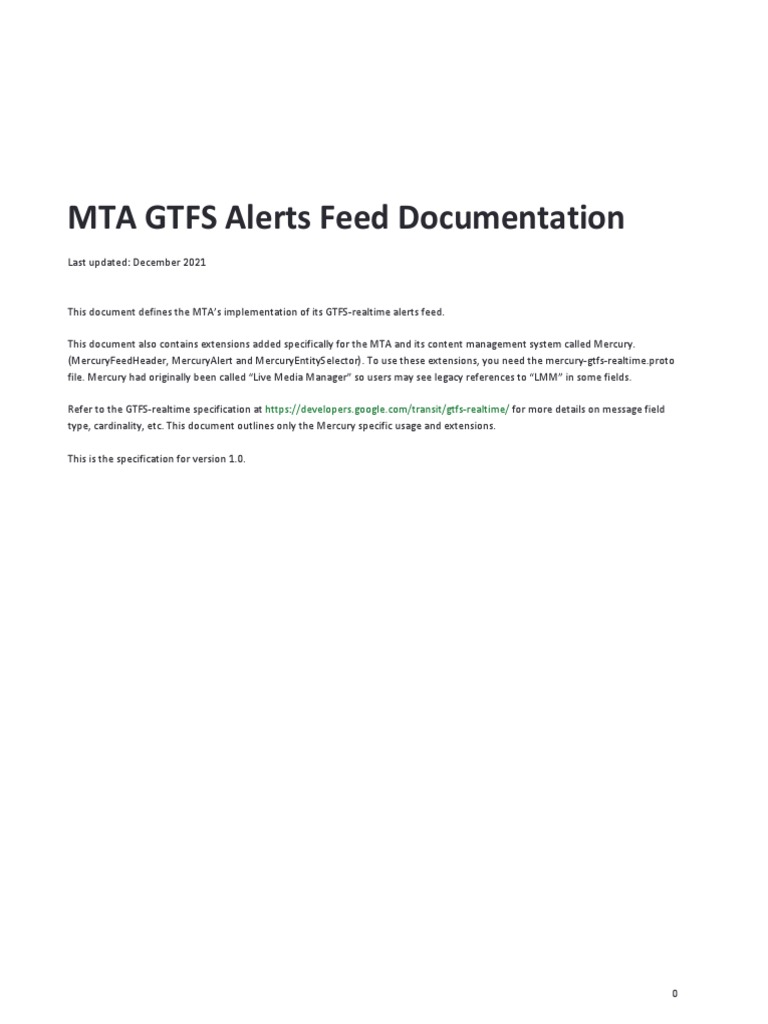 MTA GTFS Alerts Feed Documentation

Last updated: December 2021

This document defines the MTA's implementation of its GTFS-realtime alerts feed.

This document also contains extensions added specifically for the MTA and its content management system called Mercury. (MercuryFeedHeader, MercuryAlert and MercuryEntitySelector). To use these extensions, you need the mercury-gtfs-realtime.proto file. Mercury had originally been called "Live Media Manager" so users may see legacy references to "LMM" in some fields.

Refer to the GTFS-realtime specification at https://developers.google.com/transit/gtfs-realtime/ for more details on message field type, cardinality, etc. This document outlines only the Mercury specific usage and extensions.

This is the specification for version 1.0.

0